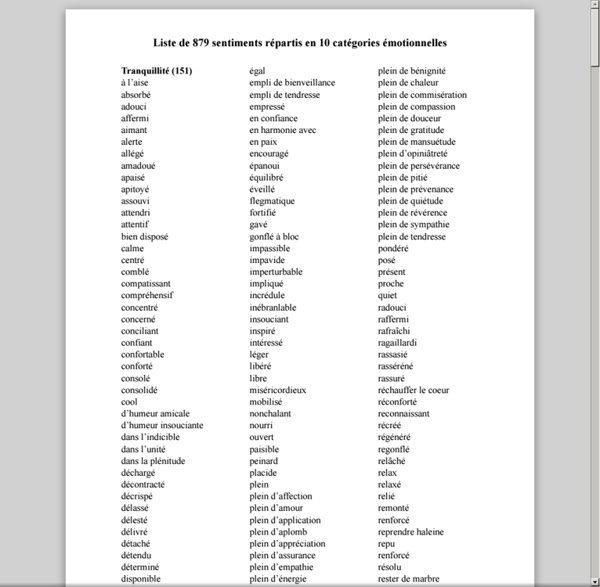 Liste de 879 sentiments répartis en 10 catégories émotionnelles

Tranquillité (151)
à l'aise
absorbé
adouci
affermi
aimant
alerte
allégé
amadoué
apaisé
apitoyé
assouvi
attendri
attentif
bien disposé
calme
centré
comblé
compatissant
compréhensif
concentré
concerné
conciliant
confiant
confortable
conforté
consolé
consolidé
cool
d'humeur amicale
d'humeur insouciante
dans l'indicible
dans l'unité
dans la plénitude
déchargé
décontracté
décrispé
délassé
délesté
délivré
détaché
détendu
déterminé
disponible

égal
empli de bienveillance
empli de tendresse
empressé
en confiance
en harmonie avec
en paix
encouragé
épanoui
équilibré
éveillé
flegmatique
fortifié
gavé
gonflé à bloc
impassible
impavide
imperturbable
impliqué
incrédule
inébranlable
insouciant
inspiré
intéressé
léger
libéré
libre
miséricordieux
mobilisé
nonchalant
nourri
ouvert
paisible
peinard
placide
plein
plein d'affection
plein d'amour
plein d'application
plein d'aplomb
plein d'appréciation
plein d'assurance
plein d'empathie
plein d'énergie

plein de bénignité
plein de chaleur
plein de commisération
plein de compassion
plein de douceur
plein de gratitude
plein de mansuétude
plein d'opiniâtreté
plein de persévérance
plein de pitié
plein de prévenance
plein de quiétude
plein de révérence
plein de sympathie
plein de tendresse
pondéré
posé
présent
proche
quiet
radouci
raffermi
rafraîchi
ragaillardi
rassasié
rasséréné
rassuré
réchauffer le coeur
réconforté
reconnaissant
récréé
régénéré
regonflé
relâché
relax
relaxé
relié
remonté
renforcé
reprendre haleine
repu
renforcé
résolu
rester de marbre